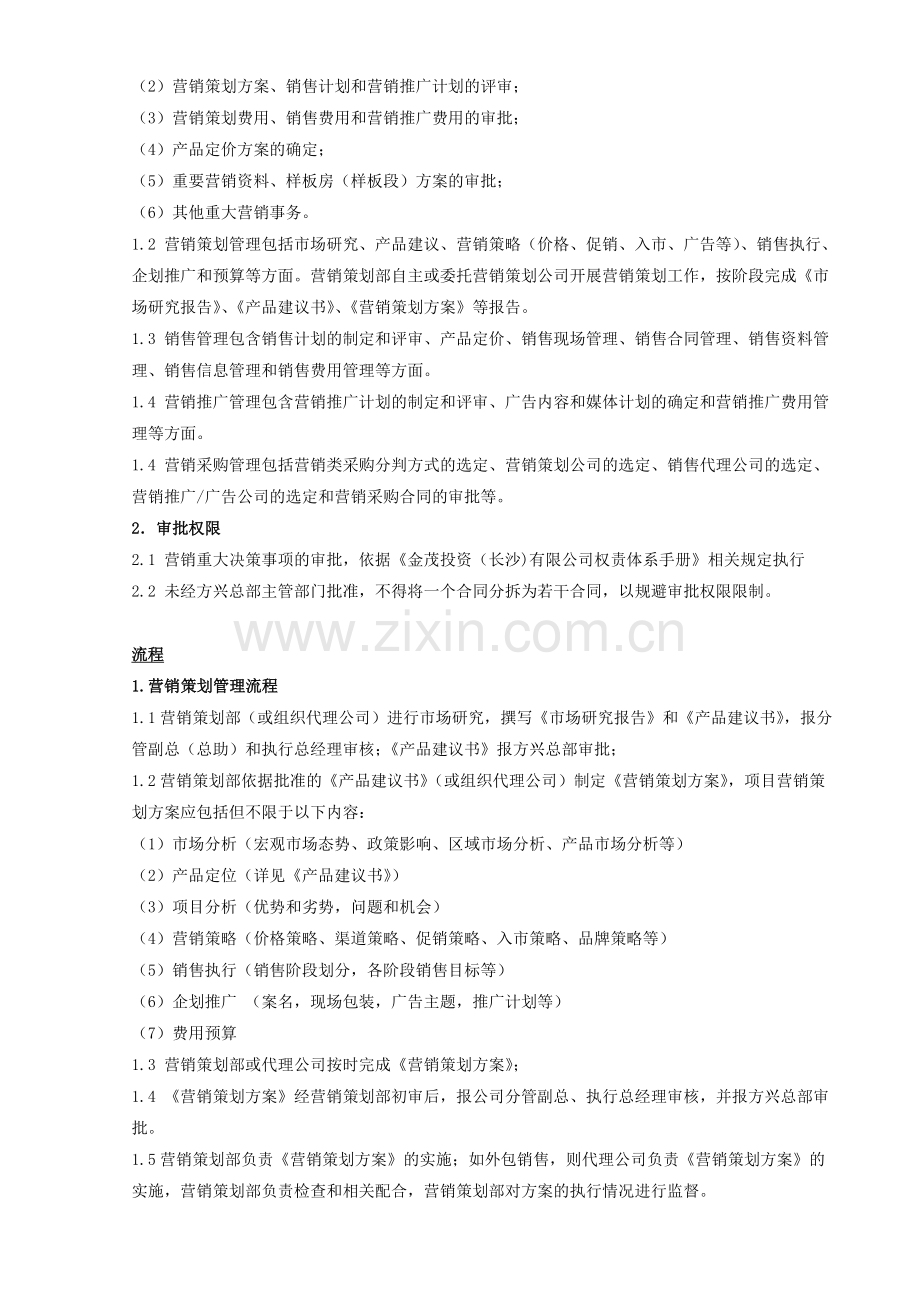 （2）营销策划方案、销售计划和营销推广计划的评审；
（3）营销策划费用、销售费用和营销推广费用的审批；
（4）产品定价方案的确定；
（5）重要营销资料、样板房（样板段）方案的审批；
（6）其他重大营销事务。

1.2 营销策划管理包括市场研究、产品建议、营销策略（价格、促销、入市、广告等）、销售执行、企划推广和预算等方面。营销策划部自主或委托营销策划公司开展营销策划工作，按阶段完成《市场研究报告》、《产品建议书》、《营销策划方案》等报告。

1.3 销售管理包含销售计划的制定和评审、产品定价、销售现场管理、销售合同管理、销售资料管理、销售信息管理和销售费用管理等方面。

1.4 营销推广管理包含营销推广计划的制定和评审、广告内容和媒体计划的确定和营销推广费用管理等方面。

1.4 营销采购管理包括营销类采购分判方式的选定、营销策划公司的选定、销售代理公司的选定、营销推广/广告公司的选定和营销采购合同的审批等。

2. 审批权限

2.1 营销重大决策事项的审批，依据《金茂投资（长沙)有限公司权责体系手册》相关规定执行

2.2 未经方兴总部主管部门批准，不得将一个合同分拆为若干合同，以规避审批权限限制。

www.zixin.com.cn

流程

1.营销策划管理流程

1.1营销策划部（或组织代理公司）进行市场研究，撰写《市场研究报告》和《产品建议书》，报分管副总（总助）和执行总经理审核；《产品建议书》报方兴总部审批；

1.2营销策划部依据批准的《产品建议书》（或组织代理公司）制定《营销策划方案》，项目营销策划方案应包括但不限于以下内容：
（1）市场分析（宏观市场态势、政策影响、区域市场分析、产品市场分析等）
（2）产品定位（详见《产品建议书》）
（3）项目分析（优势和劣势，问题和机会）
（4）营销策略（价格策略、渠道策略、促销策略、入市策略、品牌策略等）
（5）销售执行（销售阶段划分，各阶段销售目标等）
（6）企划推广 （案名，现场包装，广告主题，推广计划等）
（7）费用预算

1.3 营销策划部或代理公司按时完成《营销策划方案》；

1.4 《营销策划方案》经营销策划部初审后，报公司分管副总、执行总经理审核，并报方兴总部审批。

1.5营销策划部负责《营销策划方案》的实施；如外包销售，则代理公司负责《营销策划方案》的实施，营销策划部负责检查和相关配合，营销策划部对方案的执行情况进行监督。